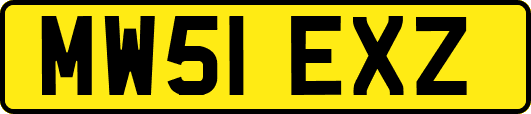 MW51 EXZ